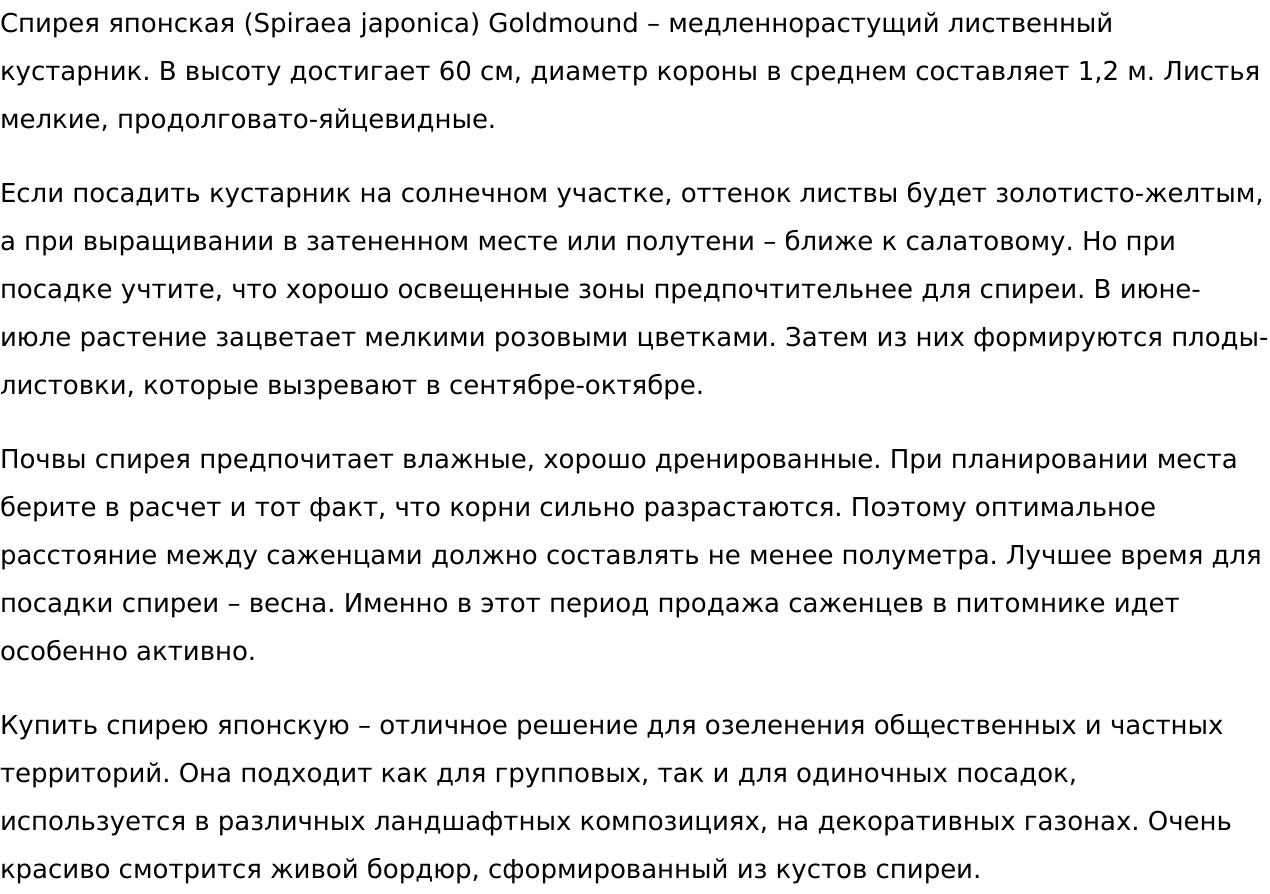 Спирея японская (Spiraea japonica) Goldmound – медленнорастущий лиственный кустарник. В высоту достигает 60 см, диаметр короны в среднем составляет 1,2 м. Листья мелкие, продолговато-яйцевидные.

Если посадить кустарник на солнечном участке, оттенок листвы будет золотисто-желтым, а при выращивании в затененном месте или полутени – ближе к салатовому. Но при посадке учтите, что хорошо освещенные зоны предпочтительнее для спиреи. В июне-июле растение зацветает мелкими розовыми цветками. Затем из них формируются плоды-листовки, которые вызревают в сентябре-октябре.

Почвы спирея предпочитает влажные, хорошо дренированные. При планировании места берите в расчет и тот факт, что корни сильно разрастаются. Поэтому оптимальное расстояние между саженцами должно составлять не менее полуметра. Лучшее время для посадки спиреи – весна. Именно в этот период продажа саженцев в питомнике идет особенно активно.

Купить спирею японскую – отличное решение для озеленения общественных и частных территорий. Она подходит как для групповых, так и для одиночных посадок, используется в различных ландшафтных композициях, на декоративных газонах. Очень красиво смотрится живой бордюр, сформированный из кустов спиреи.